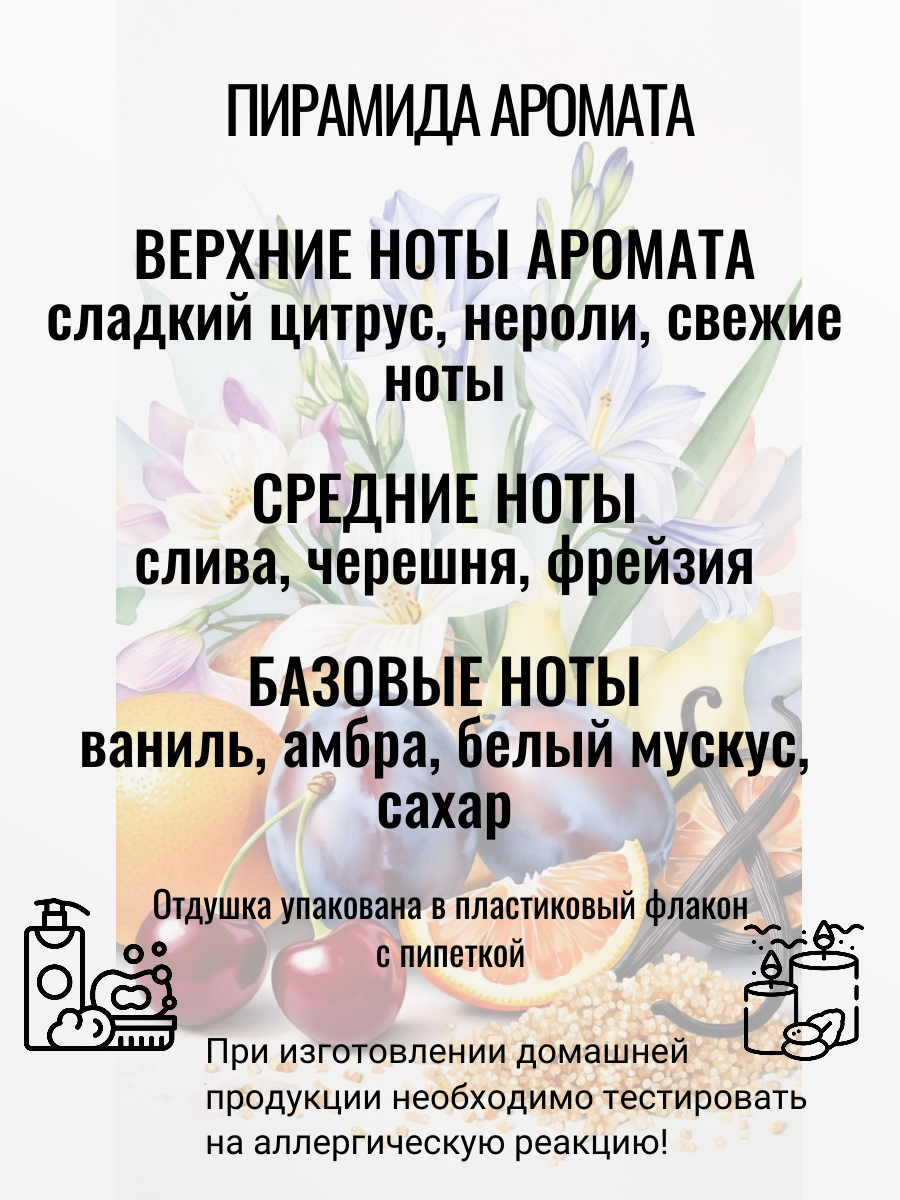 ПИРАМИДА АРОМАТА

ВЕРХНИЕ НОТЫ АРОМАТА
сладкий цитрус, нероли, свежие ноты

СРЕДНИЕ НОТЫ
слива, черешня, фрейзия

БАЗОВЫЕ НОТЫ
ваниль, амбра, белый мускус, сахар

Отдушка упакована в пластиковый флакон с пипеткой

При изготовлении домашней продукции необходимо тестировать на аллергическую реакцию!